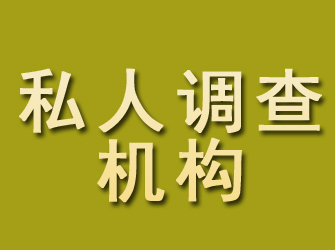 私人调查
机构